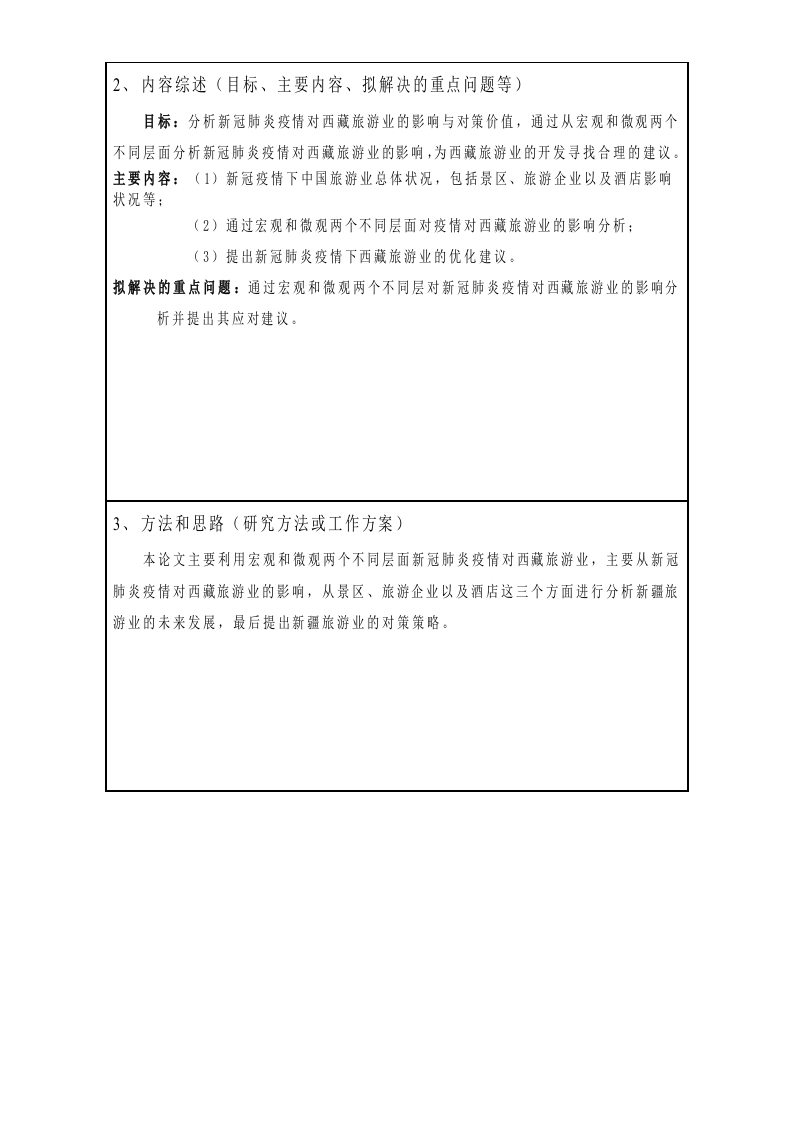 2、内容综述（目标、主要内容、拟解决的重点问题等）

目标：分析新冠肺炎疫情对西藏旅游业的影响与对策价值，通过从宏观和微观两个不同层面分析新冠肺炎疫情对西藏旅游业的影响，为西藏旅游业的开发寻找合理的建议。

主要内容：（1）新冠疫情下中国旅游业总体状况，包括景区、旅游企业以及酒店影响状况等；

（2）通过宏观和微观两个不同层面对疫情对西藏旅游业的影响分析；

（3）提出新冠肺炎疫情下西藏旅游业的优化建议。

拟解决的重点问题：通过宏观和微观两个不同层对新冠肺炎疫情对西藏旅游业的影响分析并提出其应对建议。

3、方法和思路（研究方法或工作方案）

本论文主要利用宏观和微观两个不同层面新冠肺炎疫情对西藏旅游业，主要从新冠肺炎疫情对西藏旅游业的影响，从景区、旅游企业以及酒店这三个方面进行分析新疆旅游业的未来发展，最后提出新疆旅游业的对策策略。